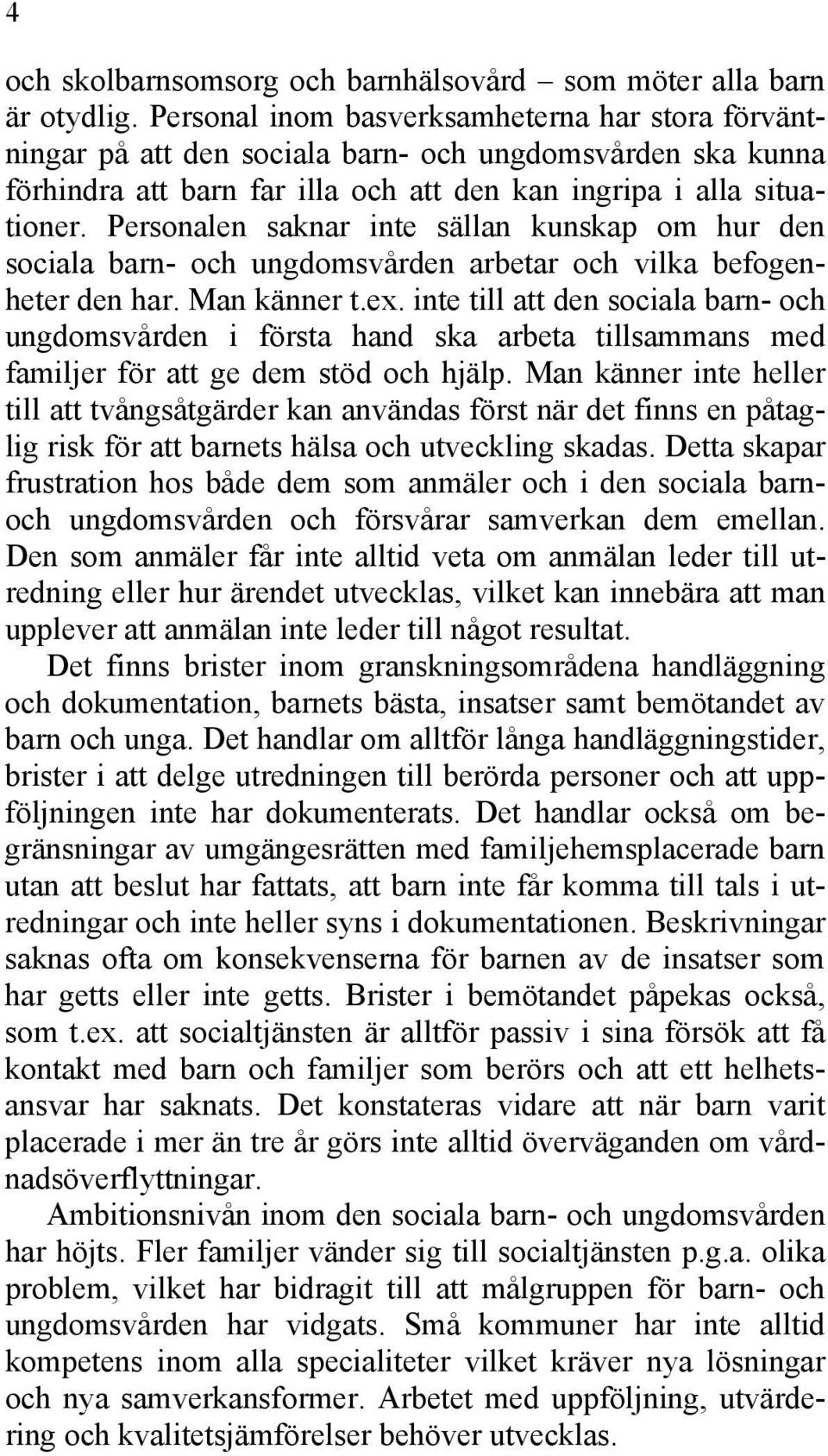 4

och skolbarnsomsorg och barnhälsovård – som möter alla barn är otydlig. Personal inom basverksamheterna har stora förväntningar på att den sociala barn- och ungdomsvården ska kunna förhindra att barn far illa och att den kan ingripa i alla situationer. Personalen saknar inte sällan kunskap om hur den sociala barn- och ungdomsvården arbetar och vilka befogenheter den har. Man känner t.ex. inte till att den sociala barn- och ungdomsvården i första hand ska arbeta tillsammans med familjer för att ge dem stöd och hjälp. Man känner inte heller till att tvångsåtgärder kan användas först när det finns en påtaglig risk för att barnets hälsa och utveckling skadas. Detta skapar frustration hos både dem som anmäler och i den sociala barn- och ungdomsvården och försvårar samverkan dem emellan. Den som anmäler får inte alltid veta om anmälan leder till utredning eller hur ärendet utvecklas, vilket kan innebära att man upplever att anmälan inte leder till något resultat.

Det finns brister inom granskningsområdena handläggning och dokumentation, barnets bästa, insatser samt bemötandet av barn och unga. Det handlar om alltför långa handläggningstider, brister i att delge utredningen till berörda personer och att uppföljningen inte har dokumenterats. Det handlar också om begränsningar av umgängesrätten med familjehemsplacerade barn utan att beslut har fattats, att barn inte får komma till tals i utredningar och inte heller syns i dokumentationen. Beskrivningar saknas ofta om konsekvenserna för barnen av de insatser som har getts eller inte getts. Brister i bemötandet påpekas också, som t.ex. att socialtjänsten är alltför passiv i sina försök att få kontakt med barn och familjer som berörs och att ett helhetsansvar har saknats. Det konstateras vidare att när barn varit placerade i mer än tre år görs inte alltid överväganden om vårdnadsöverflyttningar.

Ambitionsnivån inom den sociala barn- och ungdomsvården har höjts. Fler familjer vänder sig till socialtjänsten p.g.a. olika problem, vilket har bidragit till att målgruppen för barn- och ungdomsvården har vidgats. Små kommuner har inte alltid kompetens inom alla specialiteter vilket kräver nya lösningar och nya samverkansformer. Arbetet med uppföljning, utvärdering och kvalitetsjämförelser behöver utvecklas.